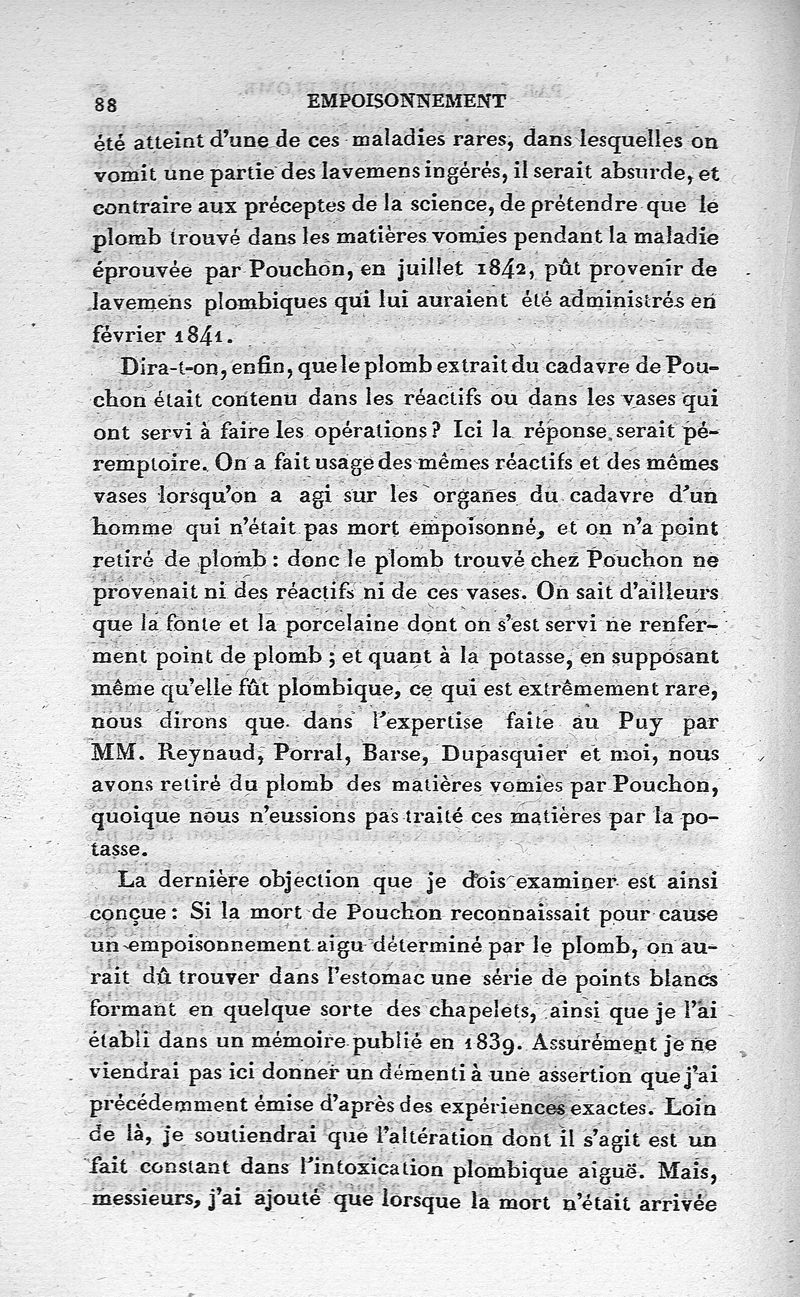 88 EMPOISONNEMENT

été atteint d'une de ces maladies rares, dans lesquelles on vomit une partie des lavemens ingérés, il serait absurde, et contraire aux préceptes de la science, de prétendre que le plomb trouvé dans les matières vomies pendant la maladie éprouvée par Pouchon, en juillet 1842, pût provenir de lavemens plombiques qui lui auraient été administrés en février 1841.

Dira-t-on, enfin, que le plomb extrait du cadavre de Pouchon était contenu dans les réactifs ou dans les vases qui ont servi à faire les opérations? Ici la réponse serait péremptoire. On a fait usage des mêmes réactifs et des mêmes vases lorsqu'on a agi sur les organes du cadavre d'un homme qui n'était pas mort empoisonné, et on n'a point retiré de plomb : donc le plomb trouvé chez Pouchon ne provenait ni des réactifs ni de ces vases. On sait d'ailleurs que la fonte et la porcelaine dont on s'est servi ne renferment point de plomb ; et quant à la potasse, en supposant même qu'elle fût plombique, ce qui est extrêmement rare, nous dirons que dans l'expertise faite au Puy par MM. Reynaud, Porral, Barse, Dupasquier et moi, nous avons retiré du plomb des matières vomies par Pouchon, quoique nous n'eussions pas traité ces matières par la potasse.

La dernière objection que je dois examiner est ainsi conçue : Si la mort de Pouchon reconnaissait pour cause un empoisonnement aigu déterminé par le plomb, on aurait dû trouver dans l'estomac une série de points blancs formant en quelque sorte des chapelets, ainsi que je l'ai établi dans un mémoire publié en 1839. Assurément je ne viendrai pas ici donner un démenti à une assertion que j'ai précédemment émise d'après des expériences exactes. Loin de là, je soutiendrai que l'altération dont il s'agit est un fait constant dans l'intoxication plombique aiguë. Mais, messieurs, j'ai ajouté que lorsque la mort n'était arrivée